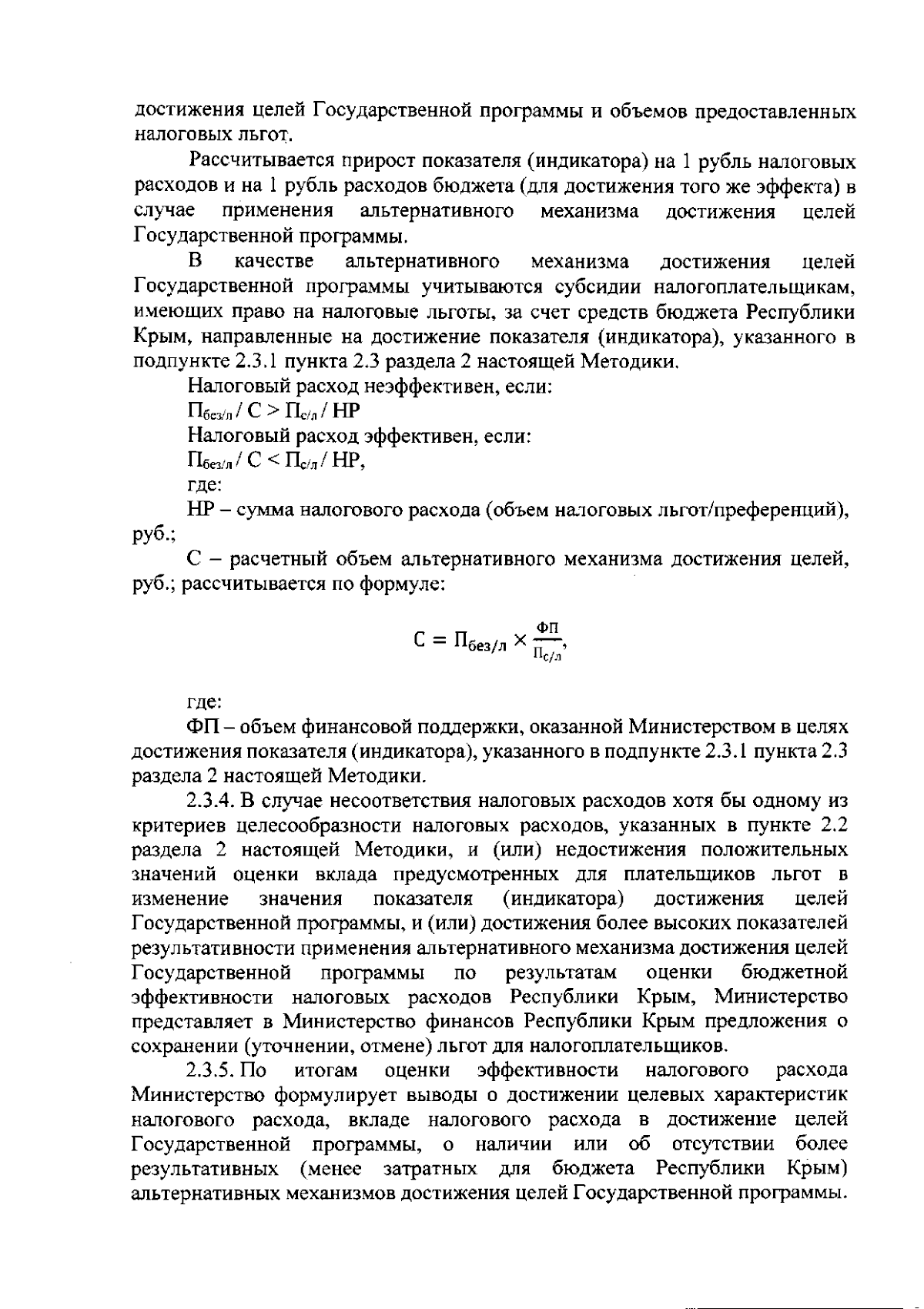 достижения целей Государственной программы и объемов предоставленных налоговых льгот.

Рассчитывается прирост показателя (индикатора) на 1 рубль налоговых расходов и на 1 рубль расходов бюджета (для достижения того же эффекта) в случае применения альтернативного механизма достижения целей Государственной программы.

В качестве альтернативного механизма достижения целей Государственной программы учитываются субсидии налогоплательщикам, имеющих право на налоговые льготы, за счет средств бюджета Республики Крым, направленные на достижение показателя (индикатора), указанного в подпункте 2.3.1 пункта 2.3 раздела 2 настоящей Методики.

Налоговый расход неэффективен, если:

$П_{без/л} / С > П_{с/л} / НР$

Налоговый расход эффективен, если:

$П_{без/л} / С < П_{с/л} / НР$,

где:

НР – сумма налогового расхода (объем налоговых льгот/преференций), руб.;

С – расчетный объем альтернативного механизма достижения целей, руб.; рассчитывается по формуле:

$С = П_{без/л} \times \frac{ФП}{П_{с/л}}$,

где:

ФП – объем финансовой поддержки, оказанной Министерством в целях достижения показателя (индикатора), указанного в подпункте 2.3.1 пункта 2.3 раздела 2 настоящей Методики.

2.3.4. В случае несоответствия налоговых расходов хотя бы одному из критериев целесообразности налоговых расходов, указанных в пункте 2.2 раздела 2 настоящей Методики, и (или) недостижения положительных значений оценки вклада предусмотренных для плательщиков льгот в изменение значения показателя (индикатора) достижения целей Государственной программы, и (или) достижения более высоких показателей результативности применения альтернативного механизма достижения целей Государственной программы по результатам оценки бюджетной эффективности налоговых расходов Республики Крым, Министерство представляет в Министерство финансов Республики Крым предложения о сохранении (уточнении, отмене) льгот для налогоплательщиков.

2.3.5. По итогам оценки эффективности налогового расхода Министерство формулирует выводы о достижении целевых характеристик налогового расхода, вкладе налогового расхода в достижение целей Государственной программы, о наличии или об отсутствии более результативных (менее затратных для бюджета Республики Крым) альтернативных механизмов достижения целей Государственной программы.